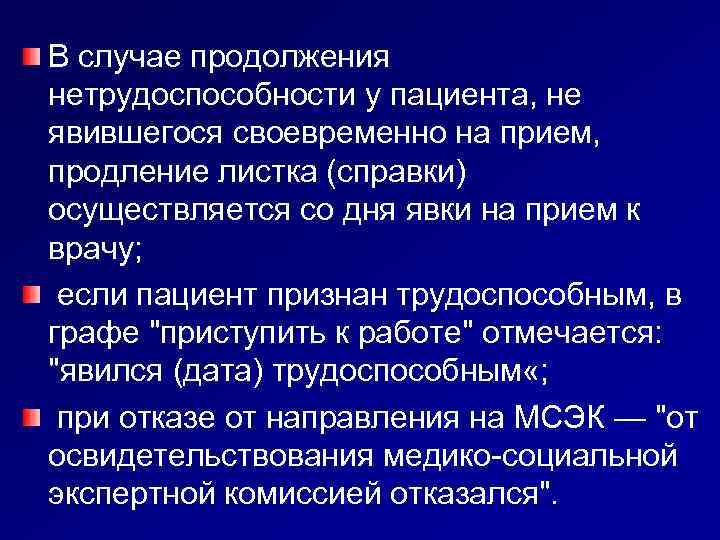 • В случае продолжения нетрудоспособности у пациента, не явившегося своевременно на прием, продление листка (справки) осуществляется со дня явки на прием к врачу;

• если пациент признан трудоспособным, в графе "приступить к работе" отмечается: "явился (дата) трудоспособным«;

• при отказе от направления на МСЭК — "от освидетельствования медико-социальной экспертной комиссией отказался".